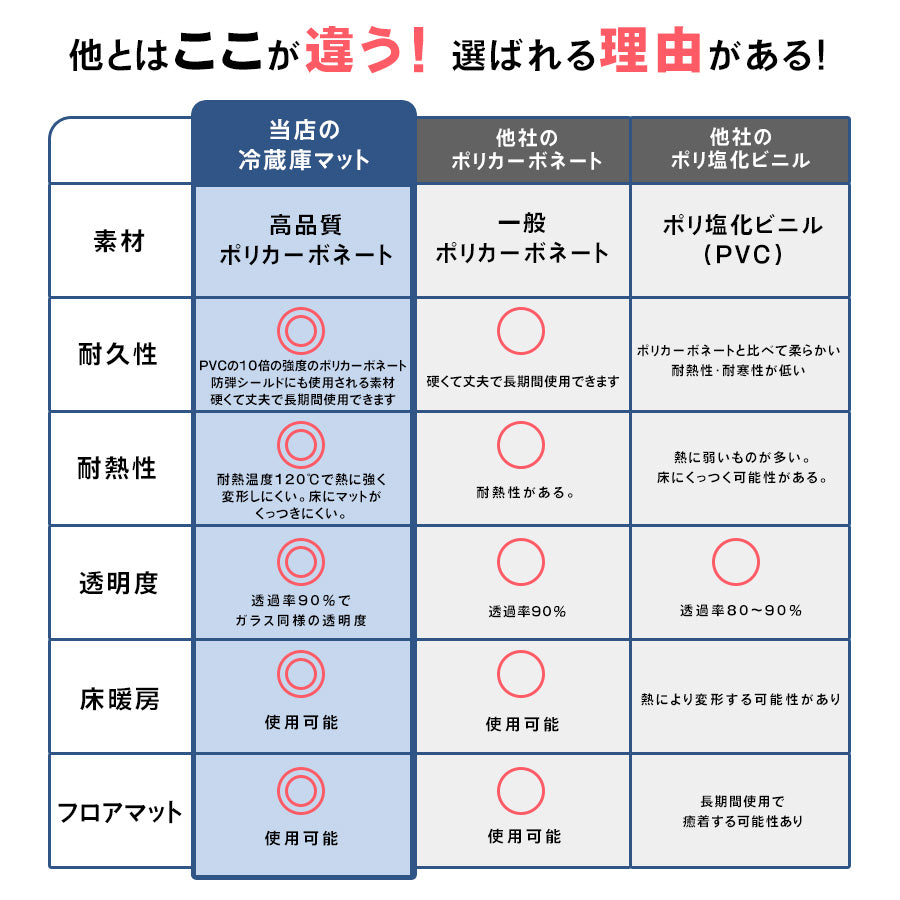 他とはここが違う! 選ばれる理由がある!

| | 当店の 冷蔵庫マット | 他社の ポリカーボネート | 他社の ポリ塩化ビニル |
|---|---|---|---|
| 素材 | 高品質 ポリカーボネート | 一般 ポリカーボネート | ポリ塩化ビニル (PVC) |
| 耐久性 | ◎ PVCの10倍の強度のポリカーボネート 防弾シールドにも使用される素材 硬くて丈夫で長期間使用できます | ○ 硬くて丈夫で長期間使用できます | ポリカーボネートと比べて柔らかい 耐熱性･耐寒性が低い |
| 耐熱性 | ◎ 耐熱温度120℃で熱に強く 変形しにくい。床にマットが くっつきにくい。 | ○ 耐熱性がある。 | 熱に弱いものが多い。 床にくっつく可能性がある。 |
| 透明度 | ◎ 透過率90%で ガラス同様の透明度 | ○ 透過率90% | ○ 透過率80~90% |
| 床暖房 | ◎ 使用可能 | ○ 使用可能 | 熱により変形する可能性があり |
| フロアマット | ◎ 使用可能 | ○ 使用可能 | 長期間使用で 癒着する可能性あり |